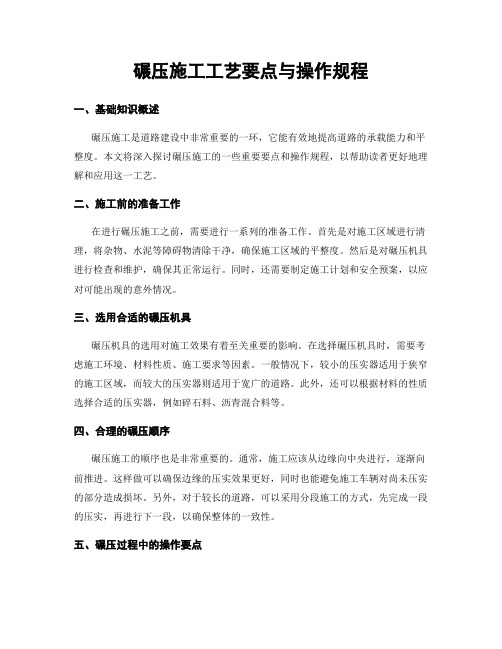 碾压施工工艺要点与操作规程

一、基础知识概述

碾压施工是道路建设中非常重要的一环，它能有效地提高道路的承载能力和平整度。本文将深入探讨碾压施工的一些重要要点和操作规程，以帮助读者更好地理解和应用这一工艺。

二、施工前的准备工作

在进行碾压施工之前，需要进行一系列的准备工作。首先是对施工区域进行清理，将杂物、水泥等障碍物清除干净，确保施工区域的平整度。然后是对碾压机具进行检查和维护，确保其正常运行。同时，还需要制定施工计划和安全预案，以应对可能出现的意外情况。

三、选用合适的碾压机具

碾压机具的选用对施工效果有着至关重要的影响。在选择碾压机具时，需要考虑施工环境、材料性质、施工要求等因素。一般情况下，较小的压实器适用于狭窄的施工区域，而较大的压实器则适用于宽广的道路。此外，还可以根据材料的性质选择合适的压实器，例如碎石料、沥青混合料等。

四、合理的碾压顺序

碾压施工的顺序也是非常重要的。通常，施工应该从边缘向中央进行，逐渐向前推进。这样做可以确保边缘的压实效果更好，同时也能避免施工车辆对尚未压实的部分造成损坏。另外，对于较长的道路，可以采用分段施工的方式，先完成一段的压实，再进行下一段，以确保整体的一致性。

五、碾压过程中的操作要点